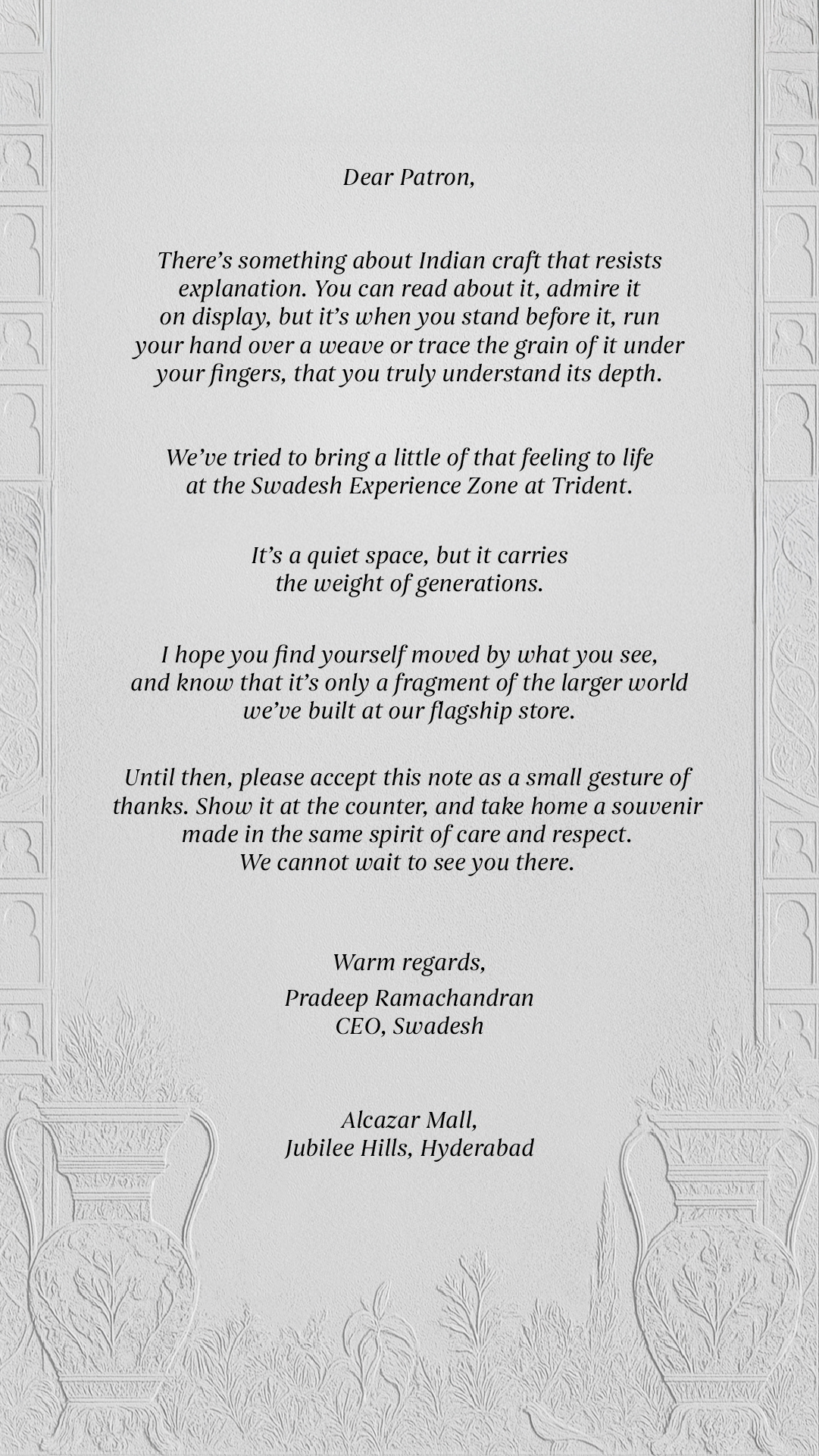 Dear Patron,

There's something about Indian craft that resists explanation. You can read about it, admire it on display, but it's when you stand before it, run your hand over a weave or trace the grain of it under your fingers, that you truly understand its depth.

We've tried to bring a little of that feeling to life at the Swadesh Experience Zone at Trident.

It's a quiet space, but it carries the weight of generations.

I hope you find yourself moved by what you see, and know that it's only a fragment of the larger world we've built at our flagship store.

Until then, please accept this note as a small gesture of thanks. Show it at the counter, and take home a souvenir made in the same spirit of care and respect.
We cannot wait to see you there.

Warm regards,

Pradeep Ramachandran
CEO, Swadesh

Alcazar Mall,
Jubilee Hills, Hyderabad